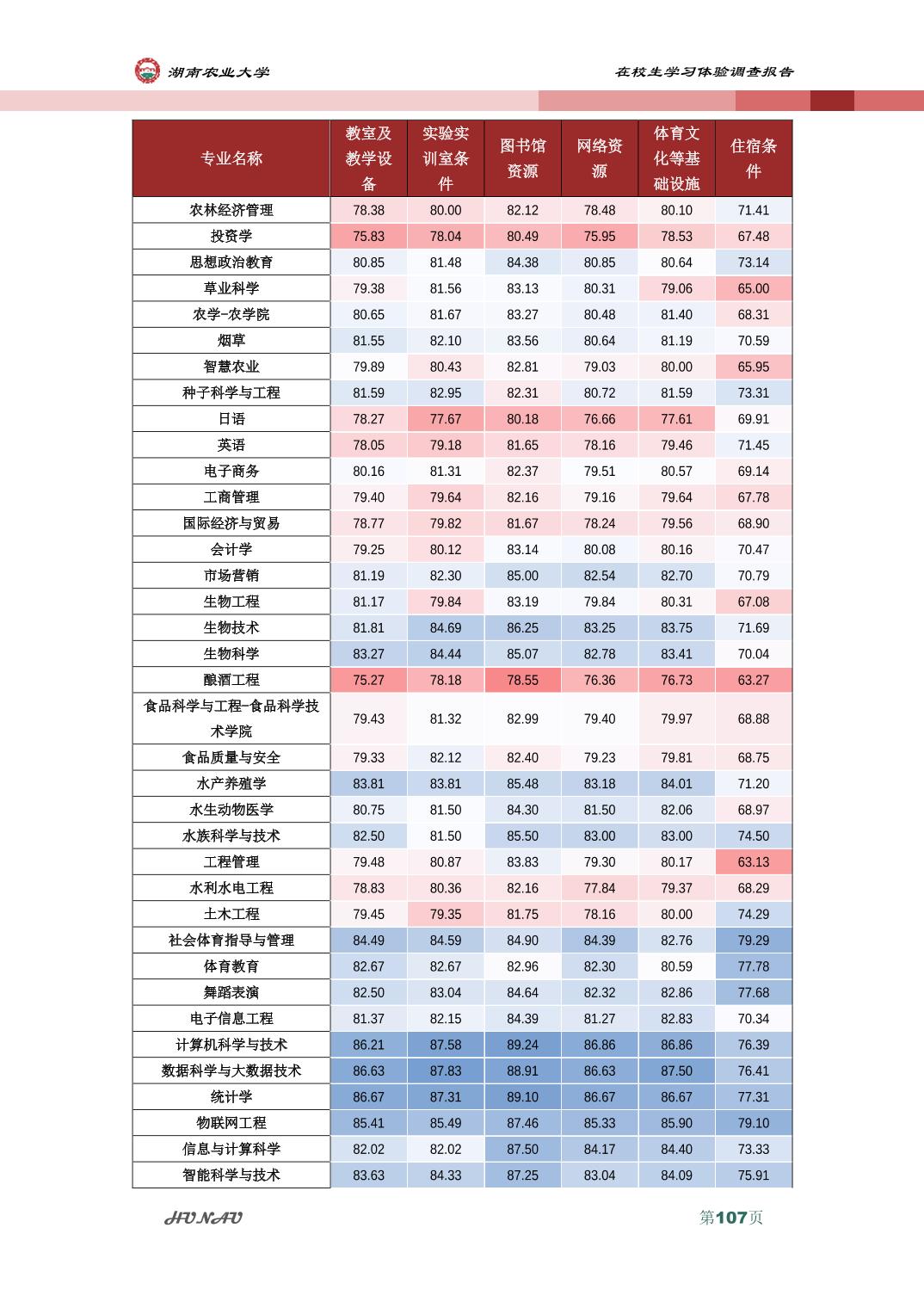 湖南农业大学

在校生学习体验调查报告

| 专业名称 | 教室及教学设备 | 实验实训室条件 | 图书馆资源 | 网络资源 | 体育文化等基础设施 | 住宿条件 |
|---|---|---|---|---|---|---|
| 农林经济管理 | 78.38 | 80.00 | 82.12 | 78.48 | 80.10 | 71.41 |
| 投资学 | 75.83 | 78.04 | 80.49 | 75.95 | 78.53 | 67.48 |
| 思想政治教育 | 80.85 | 81.48 | 84.38 | 80.85 | 80.64 | 73.14 |
| 草业科学 | 79.38 | 81.56 | 83.13 | 80.31 | 79.06 | 65.00 |
| 农学-农学院 | 80.65 | 81.67 | 83.27 | 80.48 | 81.40 | 68.31 |
| 烟草 | 81.55 | 82.10 | 83.56 | 80.64 | 81.19 | 70.59 |
| 智慧农业 | 79.89 | 80.43 | 82.81 | 79.03 | 80.00 | 65.95 |
| 种子科学与工程 | 81.59 | 82.95 | 82.31 | 80.72 | 81.59 | 73.31 |
| 日语 | 78.27 | 77.67 | 80.18 | 76.66 | 77.61 | 69.91 |
| 英语 | 78.05 | 79.18 | 81.65 | 78.16 | 79.46 | 71.45 |
| 电子商务 | 80.16 | 81.31 | 82.37 | 79.51 | 80.57 | 69.14 |
| 工商管理 | 79.40 | 79.64 | 82.16 | 79.16 | 79.64 | 67.78 |
| 国际经济与贸易 | 78.77 | 79.82 | 81.67 | 78.24 | 79.56 | 68.90 |
| 会计学 | 79.25 | 80.12 | 83.14 | 80.08 | 80.16 | 70.47 |
| 市场营销 | 81.19 | 82.30 | 85.00 | 82.54 | 82.70 | 70.79 |
| 生物工程 | 81.17 | 79.84 | 83.19 | 79.84 | 80.31 | 67.08 |
| 生物技术 | 81.81 | 84.69 | 86.25 | 83.25 | 83.75 | 71.69 |
| 生物科学 | 83.27 | 84.44 | 85.07 | 82.78 | 83.41 | 70.04 |
| 酿酒工程 | 75.27 | 78.18 | 78.55 | 76.36 | 76.73 | 63.27 |
| 食品科学与工程-食品科学技术学院 | 79.43 | 81.32 | 82.99 | 79.40 | 79.97 | 68.88 |
| 食品质量与安全 | 79.33 | 82.12 | 82.40 | 79.23 | 79.81 | 68.75 |
| 水产养殖学 | 83.81 | 83.81 | 85.48 | 83.18 | 84.01 | 71.20 |
| 水生动物医学 | 80.75 | 81.50 | 84.30 | 81.50 | 82.06 | 68.97 |
| 水族科学与技术 | 82.50 | 81.50 | 85.50 | 83.00 | 83.00 | 74.50 |
| 工程管理 | 79.48 | 80.87 | 83.83 | 79.30 | 80.17 | 63.13 |
| 水利水电工程 | 78.83 | 80.36 | 82.16 | 77.84 | 79.37 | 68.29 |
| 土木工程 | 79.45 | 79.35 | 81.75 | 78.16 | 80.00 | 74.29 |
| 社会体育指导与管理 | 84.49 | 84.59 | 84.90 | 84.39 | 82.76 | 79.29 |
| 体育教育 | 82.67 | 82.67 | 82.96 | 82.30 | 80.59 | 77.78 |
| 舞蹈表演 | 82.50 | 83.04 | 84.64 | 82.32 | 82.86 | 77.68 |
| 电子信息工程 | 81.37 | 82.15 | 84.39 | 81.27 | 82.83 | 70.34 |
| 计算机科学与技术 | 86.21 | 87.58 | 89.24 | 86.86 | 86.86 | 76.39 |
| 数据科学与大数据技术 | 86.63 | 87.83 | 88.91 | 86.63 | 87.50 | 76.41 |
| 统计学 | 86.67 | 87.31 | 89.10 | 86.67 | 86.67 | 77.31 |
| 物联网工程 | 85.41 | 85.49 | 87.46 | 85.33 | 85.90 | 79.10 |
| 信息与计算科学 | 82.02 | 82.02 | 87.50 | 84.17 | 84.40 | 73.33 |
| 智能科学与技术 | 83.63 | 84.33 | 87.25 | 83.04 | 84.09 | 75.91 |

HUNAU

第107页